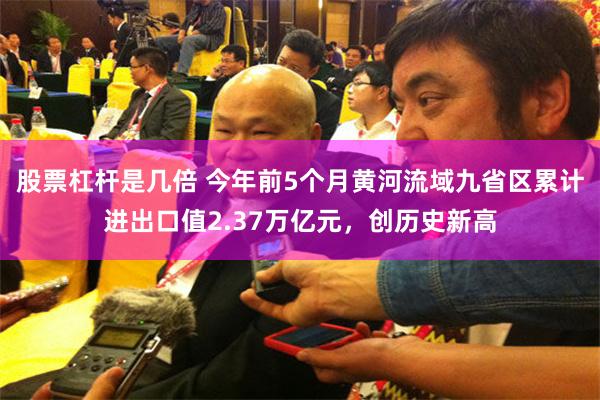 股票杠杆是几倍 今年前5个月黄河流域九省区累计进出口值2.37万亿元，创历史新高